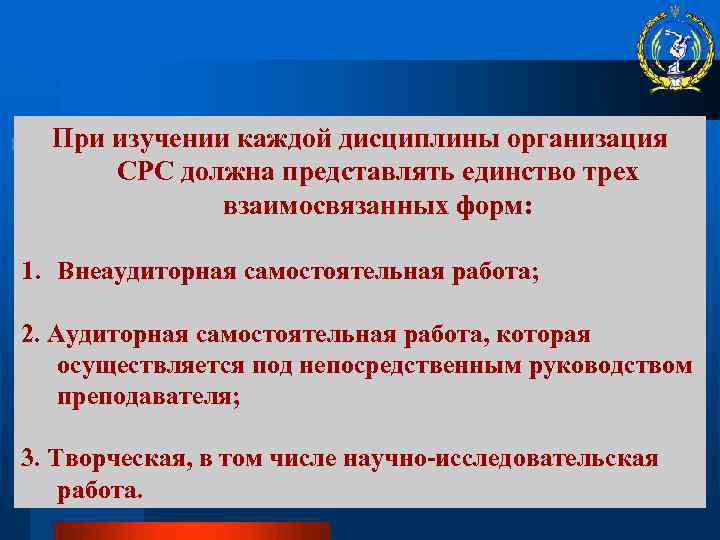 При изучении каждой дисциплины организация СРС должна представлять единство трех взаимосвязанных форм:

1. Внеаудиторная самостоятельная работа;

2. Аудиторная самостоятельная работа, которая осуществляется под непосредственным руководством преподавателя;

3. Творческая, в том числе научно-исследовательская работа.